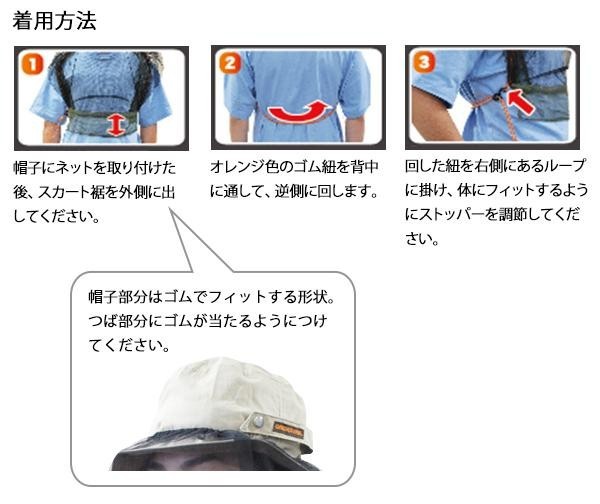 着用方法

1

帽子にネットを取り付けた後、スカート裾を外側に出してください。

2

オレンジ色のゴム紐を背中に通して、逆側に回します。

3

回した紐を右側にあるループに掛け、体にフィットするようにストッパーを調節してください。

帽子部分はゴムでフィットする形状。つば部分にゴムが当たるようにつけてください。